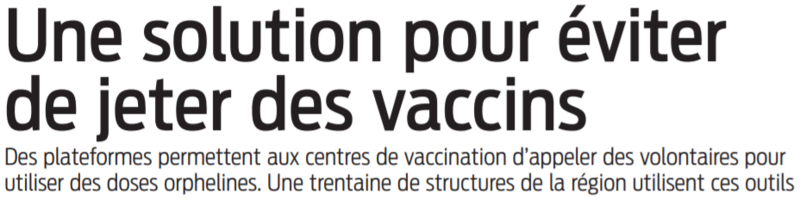 Une solution pour éviter de jeter des vaccins

Des plateformes permettent aux centres de vaccination d'appeler des volontaires pour utiliser des doses orphelines. Une trentaine de structures de la région utilisent ces outils